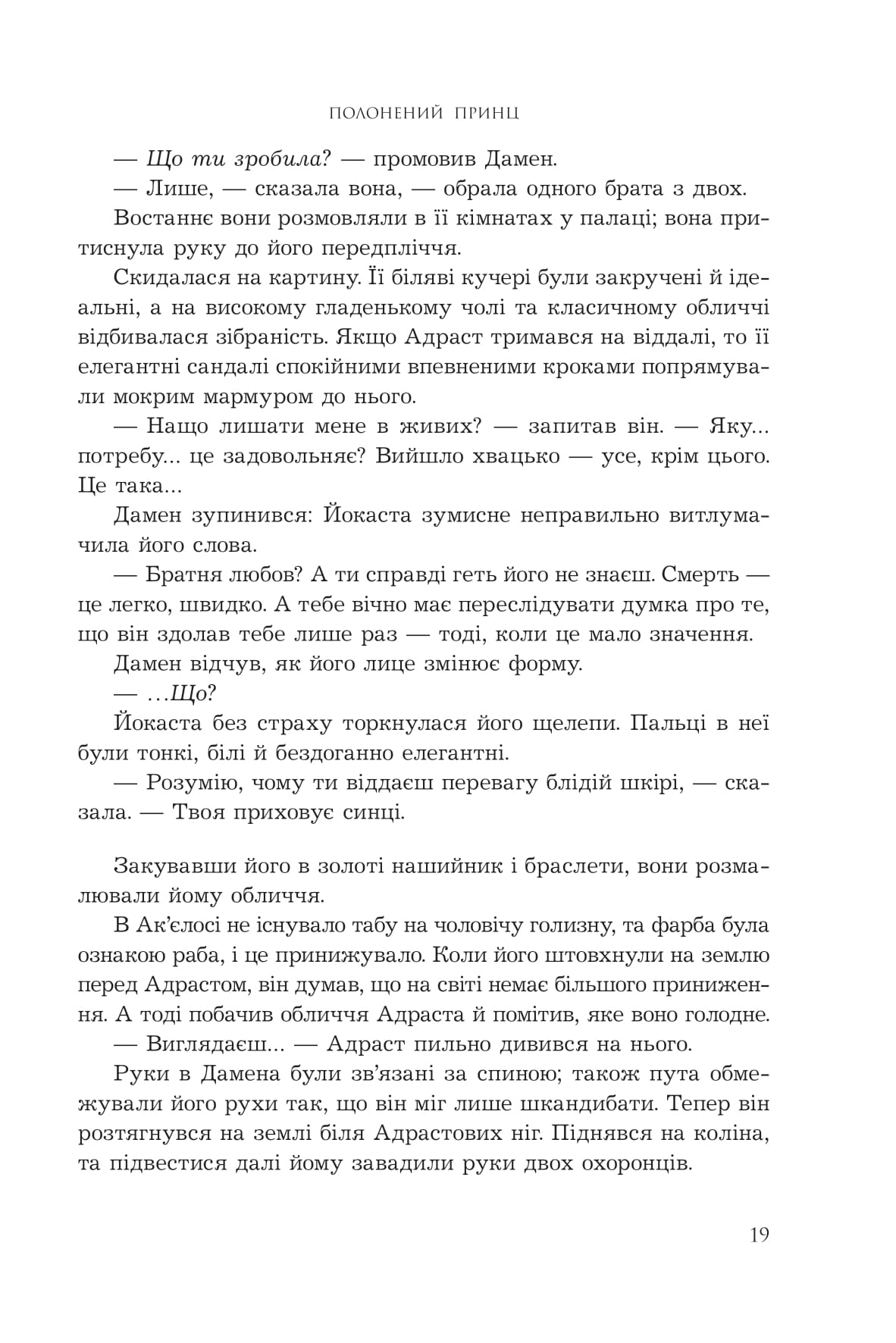 ПОЛОНЕНИЙ ПРИНЦ

— Що ти зробила? — промовив Дамен.

— Лише, — сказала вона, — обрала одного брата з двох.

Востаннє вони розмовляли в її кімнатах у палаці; вона притиснула руку до його передпліччя.

Скидалася на картину. Її біляві кучері були закручені й ідеальні, а на високому гладенькому чолі та класичному обличчі відбивалася зібраність. Якщо Адраст тримався на віддалі, то її елегантні сандалі спокійними впевненими кроками попрямували мокрим мармуром до нього.

— Нащо лишати мене в живих? — запитав він. — Яку... потребу... це задовольняє? Вийшло хвацько — усе, крім цього. Це така...

Дамен зупинився: Йокаста зумисне неправильно витлумачила його слова.

— Братня любов? А ти справді геть його не знаєш. Смерть — це легко, швидко. А тебе вічно має переслідувати думка про те, що він здолав тебе лише раз — тоді, коли це мало значення.

Дамен відчув, як його лице змінює форму.

— ...Що?

Йокаста без страху торкнулася його щелепи. Пальці в неї були тонкі, білі й бездоганно елегантні.

— Розумію, чому ти віддаєш перевагу блідій шкірі, — сказала. — Твоя приховує синці.

Закувавши його в золоті нашийник і браслети, вони розмалювали йому обличчя.

В Ак'єлосі не існувало табу на чоловічу голизну, та фарба була ознакою раба, і це принижувало. Коли його штовхнули на землю перед Адрастом, він думав, що на світі немає більшого приниження. А тоді побачив обличчя Адраста й помітив, яке воно голодне.

— Виглядаєш... — Адраст пильно дивився на нього.

Руки в Дамена були зв'язані за спиною; також пута обмежували його рухи так, що він міг лише шкандибати. Тепер він розтягнувся на землі біля Адрастових ніг. Піднявся на коліна, та підвестися далі йому завадили руки двох охоронців.

19